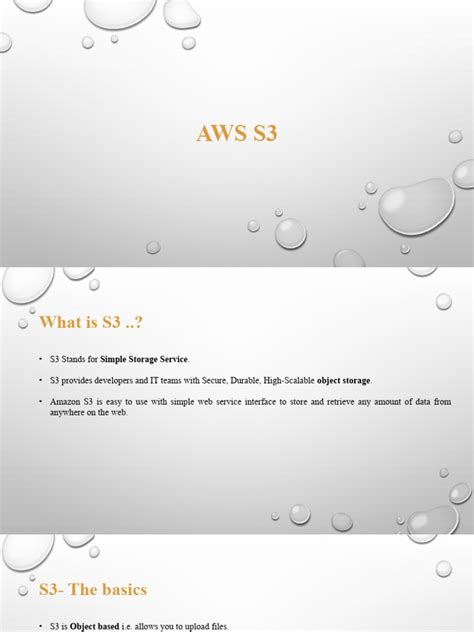 AWS S3

What is S3 ..?

• S3 Stands for Simple Storage Service.

• S3 provides developers and IT teams with Secure, Durable, High-Scalable object storage.

• Amazon S3 is easy to use with simple web service interface to store and retrieve any amount of data from anywhere on the web.

S3- The basics

• S3 is Object based i.e. allows you to upload files.